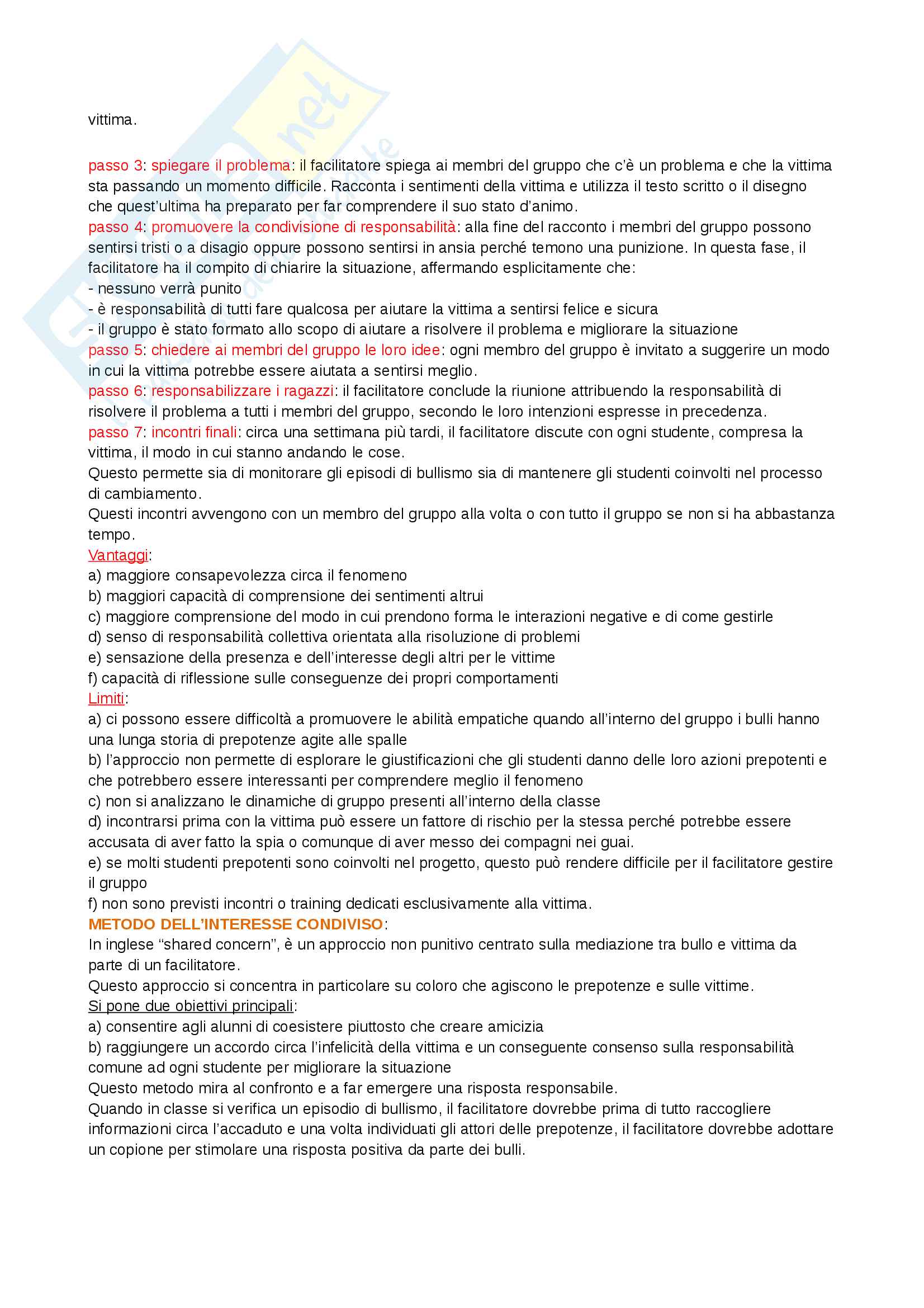 vittima.

passo 3: spiegare il problema: il facilitatore spiega ai membri del gruppo che c'è un problema e che la vittima sta passando un momento difficile. Racconta i sentimenti della vittima e utilizza il testo scritto o il disegno che quest'ultima ha preparato per far comprendere il suo stato d'animo.
passo 4: promuovere la condivisione di responsabilità: alla fine del racconto i membri del gruppo possono sentirsi tristi o a disagio oppure possono sentirsi in ansia perché temono una punizione. In questa fase, il facilitatore ha il compito di chiarire la situazione, affermando esplicitamente che:
- nessuno verrà punito
- è responsabilità di tutti fare qualcosa per aiutare la vittima a sentirsi felice e sicura
- il gruppo è stato formato allo scopo di aiutare a risolvere il problema e migliorare la situazione
passo 5: chiedere ai membri del gruppo le loro idee: ogni membro del gruppo è invitato a suggerire un modo in cui la vittima potrebbe essere aiutata a sentirsi meglio.
passo 6: responsabilizzare i ragazzi: il facilitatore conclude la riunione attribuendo la responsabilità di risolvere il problema a tutti i membri del gruppo, secondo le loro intenzioni espresse in precedenza.
passo 7: incontri finali: circa una settimana più tardi, il facilitatore discute con ogni studente, compresa la vittima, il modo in cui stanno andando le cose.
Questo permette sia di monitorare gli episodi di bullismo sia di mantenere gli studenti coinvolti nel processo di cambiamento.
Questi incontri avvengono con un membro del gruppo alla volta o con tutto il gruppo se non si ha abbastanza tempo.
Vantaggi:
a) maggiore consapevolezza circa il fenomeno
b) maggiori capacità di comprensione dei sentimenti altrui
c) maggiore comprensione del modo in cui prendono forma le interazioni negative e di come gestirle
d) senso di responsabilità collettiva orientata alla risoluzione di problemi
e) sensazione della presenza e dell'interesse degli altri per le vittime
f) capacità di riflessione sulle conseguenze dei propri comportamenti
Limiti:
a) ci possono essere difficoltà a promuovere le abilità empatiche quando all'interno del gruppo i bulli hanno una lunga storia di prepotenze agite alle spalle
b) l'approccio non permette di esplorare le giustificazioni che gli studenti danno delle loro azioni prepotenti e che potrebbero essere interessanti per comprendere meglio il fenomeno
c) non si analizzano le dinamiche di gruppo presenti all'interno della classe
d) incontrarsi prima con la vittima può essere un fattore di rischio per la stessa perché potrebbe essere accusata di aver fatto la spia o comunque di aver messo dei compagni nei guai.
e) se molti studenti prepotenti sono coinvolti nel progetto, questo può rendere difficile per il facilitatore gestire il gruppo
f) non sono previsti incontri o training dedicati esclusivamente alla vittima.
METODO DELL'INTERESSE CONDIVISO:
In inglese "shared concern", è un approccio non punitivo centrato sulla mediazione tra bullo e vittima da parte di un facilitatore.
Questo approccio si concentra in particolare su coloro che agiscono le prepotenze e sulle vittime.
Si pone due obiettivi principali:
a) consentire agli alunni di coesistere piuttosto che creare amicizia
b) raggiungere un accordo circa l'infelicità della vittima e un conseguente consenso sulla responsabilità comune ad ogni studente per migliorare la situazione
Questo metodo mira al confronto e a far emergere una risposta responsabile.
Quando in classe si verifica un episodio di bullismo, il facilitatore dovrebbe prima di tutto raccogliere informazioni circa l'accaduto e una volta individuati gli attori delle prepotenze, il facilitatore dovrebbe adottare un copione per stimolare una risposta positiva da parte dei bulli.